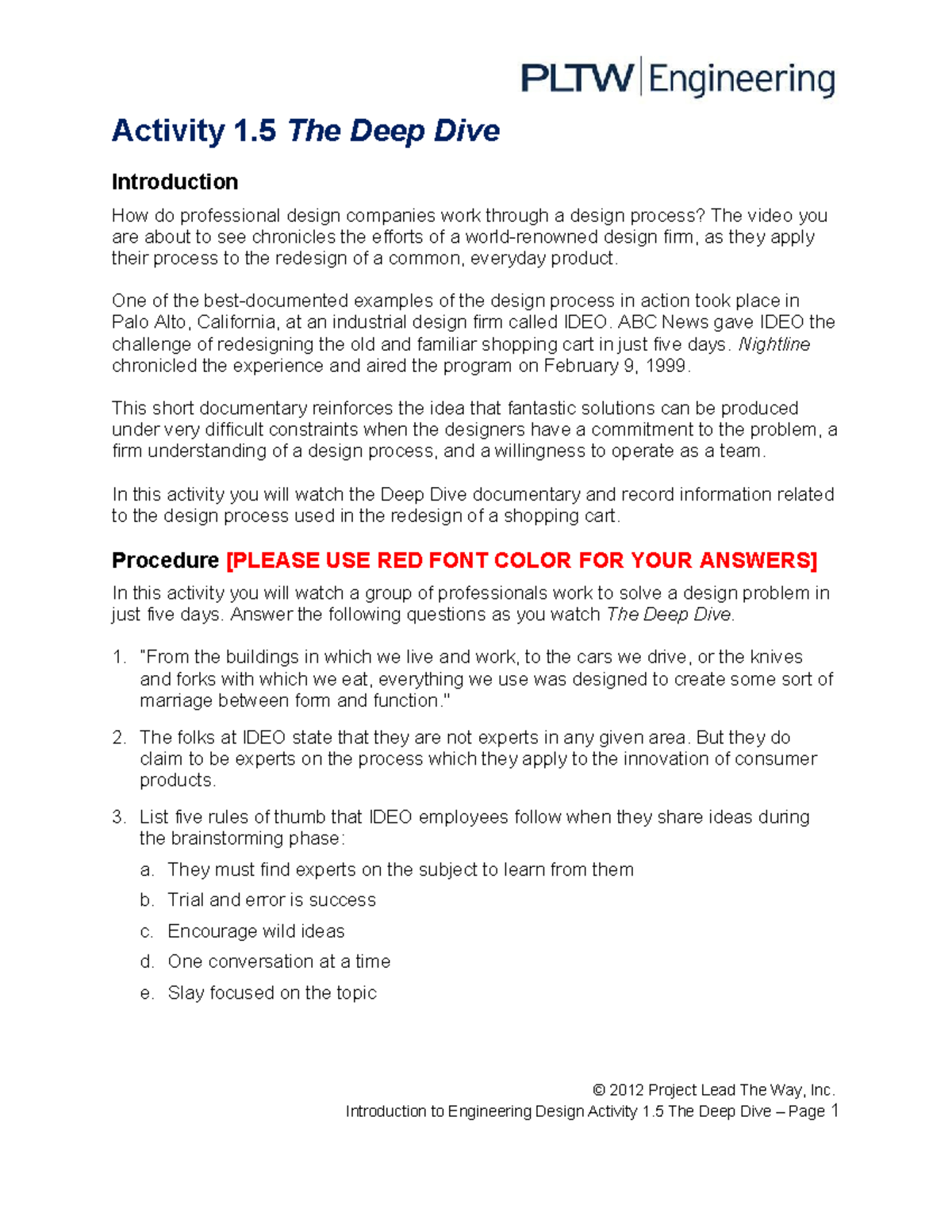 PLTW Engineering

Activity 1.5 The Deep Dive

Introduction

How do professional design companies work through a design process? The video you are about to see chronicles the efforts of a world-renowned design firm, as they apply their process to the redesign of a common, everyday product.

One of the best-documented examples of the design process in action took place in Palo Alto, California, at an industrial design firm called IDEO. ABC News gave IDEO the challenge of redesigning the old and familiar shopping cart in just five days. Nightline chronicled the experience and aired the program on February 9, 1999.

This short documentary reinforces the idea that fantastic solutions can be produced under very difficult constraints when the designers have a commitment to the problem, a firm understanding of a design process, and a willingness to operate as a team.

In this activity you will watch the Deep Dive documentary and record information related to the design process used in the redesign of a shopping cart.

Procedure [PLEASE USE RED FONT COLOR FOR YOUR ANSWERS]

In this activity you will watch a group of professionals work to solve a design problem in just five days. Answer the following questions as you watch The Deep Dive.

1. "From the buildings in which we live and work, to the cars we drive, or the knives and forks with which we eat, everything we use was designed to create some sort of marriage between form and function."

2. The folks at IDEO state that they are not experts in any given area. But they do claim to be experts on the process which they apply to the innovation of consumer products.

3. List five rules of thumb that IDEO employees follow when they share ideas during the brainstorming phase:

a. They must find experts on the subject to learn from them

b. Trial and error is success

c. Encourage wild ideas

d. One conversation at a time

e. Slay focused on the topic

© 2012 Project Lead The Way, Inc.
Introduction to Engineering Design Activity 1.5 The Deep Dive – Page 1